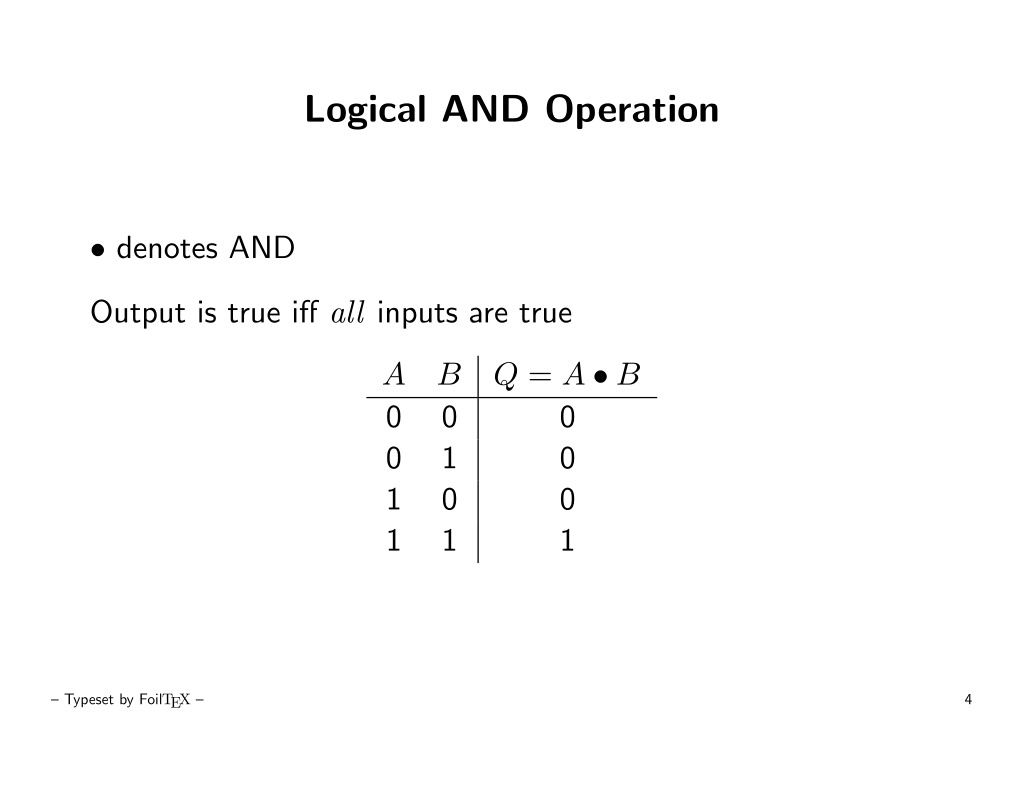 Logical AND Operation

$\bullet$ denotes AND

Output is true iff $all$ inputs are true

| $A$ | $B$ | $Q = A \bullet B$ |
|---|---|---|
| 0 | 0 | 0 |
| 0 | 1 | 0 |
| 1 | 0 | 0 |
| 1 | 1 | 1 |

– Typeset by FoilTEX –

4